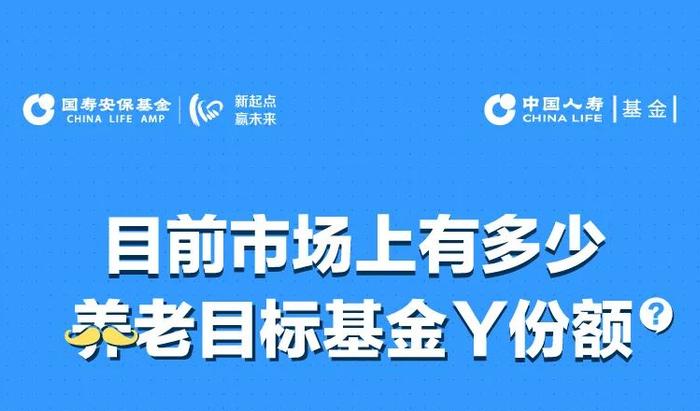 国寿安保基金
CHINA LIFE AMP

新起点
赢未来

中国人寿
CHINA LIFE
基金

目前市场上有多少
养老目标基金Y份额?